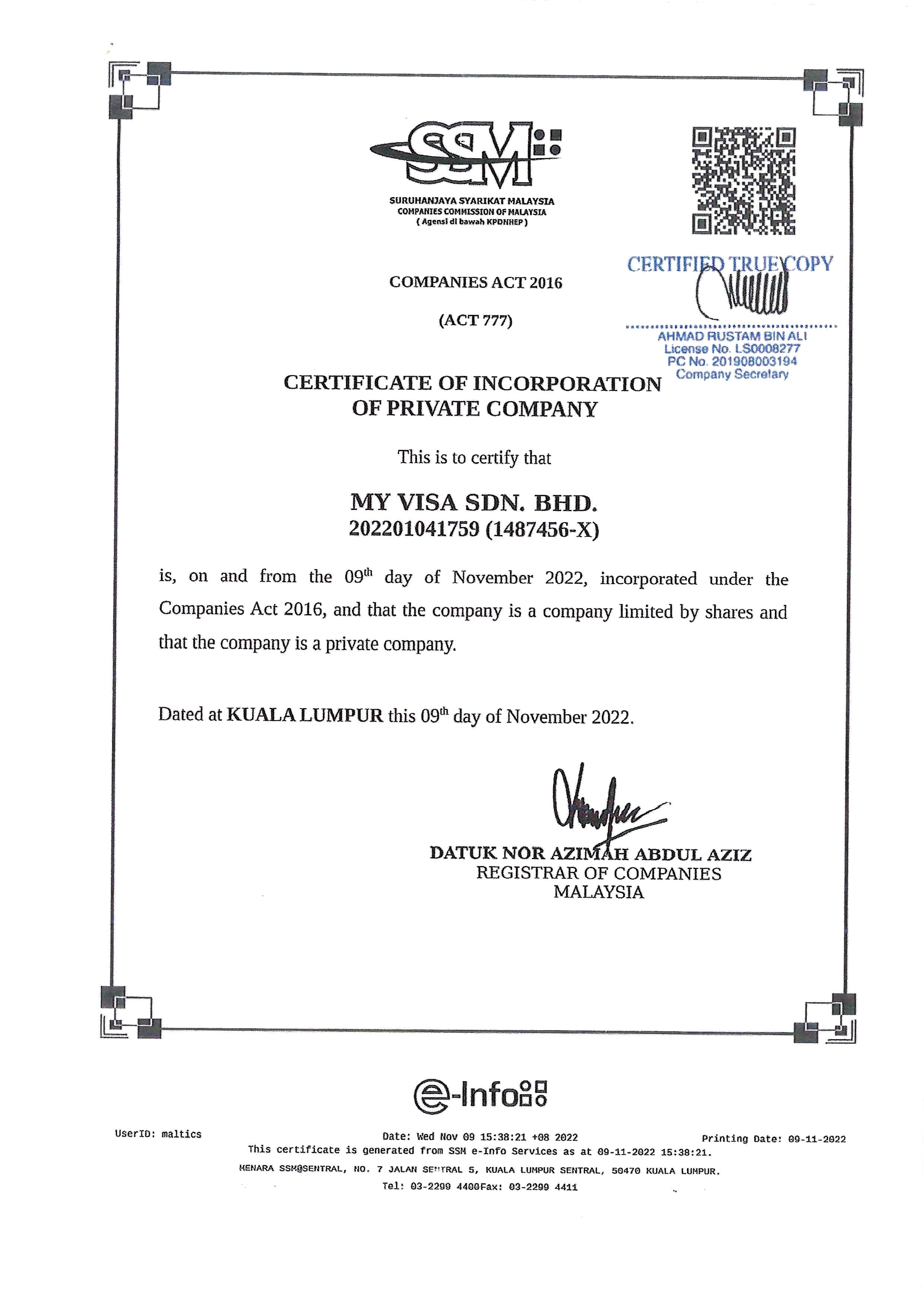 SSM

SURUHANJAYA SYARIKAT MALAYSIA
COMPANIES COMMISSION OF MALAYSIA
( Agensi di bawah KPDNHEP )

CERTIFIED TRUE COPY

AHMAD RUSTAM BIN ALI
License No. LS0008277
PC No. 201908003194
Company Secretary

COMPANIES ACT 2016

(ACT 777)

CERTIFICATE OF INCORPORATION
OF PRIVATE COMPANY

This is to certify that

MY VISA SDN. BHD.
202201041759 (1487456-X)

is, on and from the 09$^{th}$ day of November 2022, incorporated under the Companies Act 2016, and that the company is a company limited by shares and that the company is a private company.

Dated at KUALA LUMPUR this 09$^{th}$ day of November 2022.

DATUK NOR AZIMAH ABDUL AZIZ
REGISTRAR OF COMPANIES
MALAYSIA

e-Info

UserID: maltics

Date: Wed Nov 09 15:38:21 +08 2022

Printing Date: 09-11-2022

This certificate is generated from SSM e-Info Services as at 09-11-2022 15:38:21.

MENARA SSM@SENTRAL, NO. 7 JALAN SENTRAL 5, KUALA LUMPUR SENTRAL, 50470 KUALA LUMPUR.

Tel: 03-2299 4400Fax: 03-2299 4411